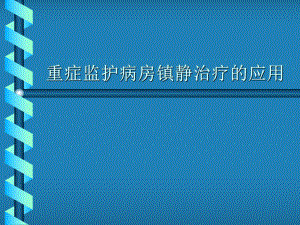 重症监护病房镇静治疗的应用